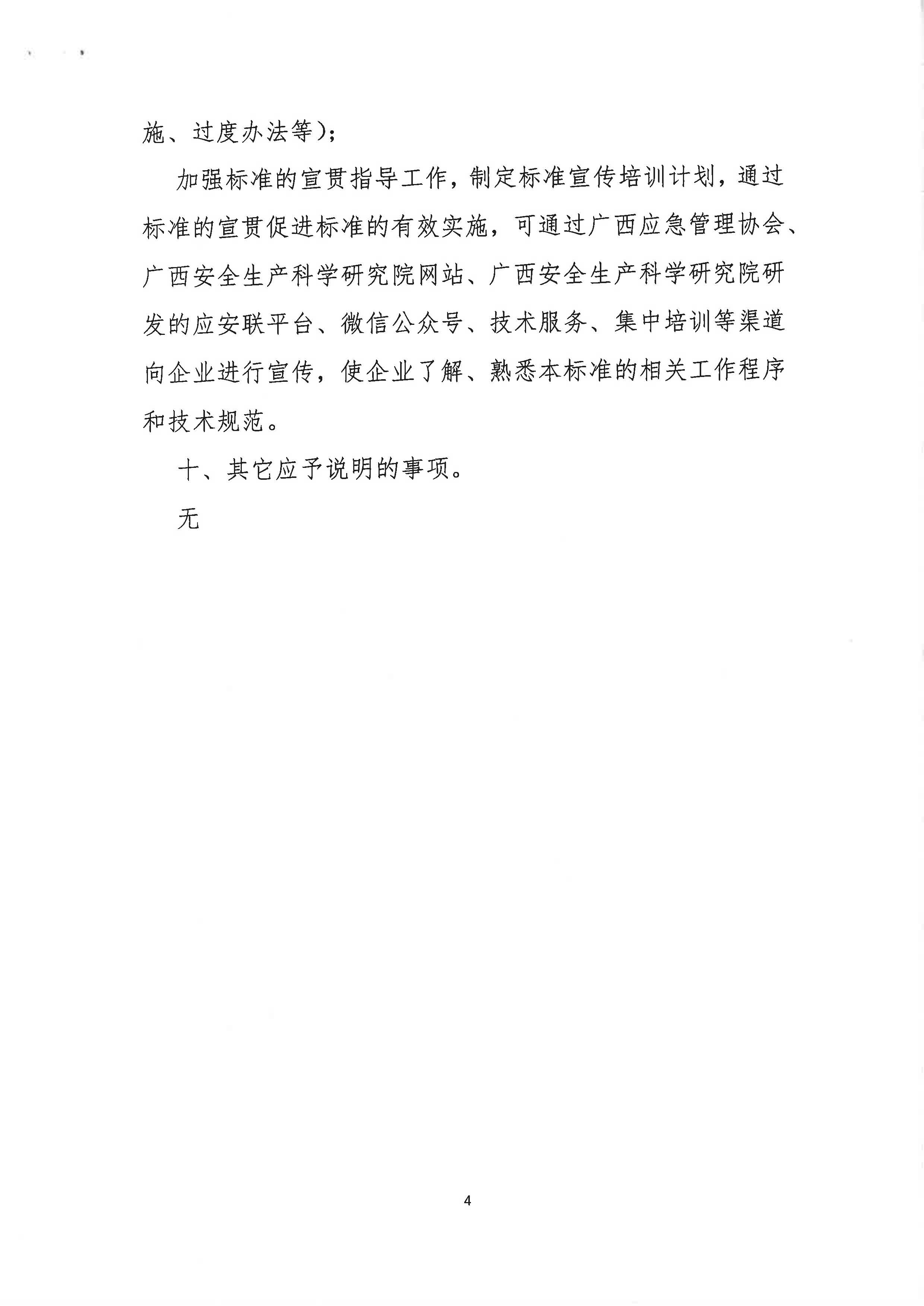 施、过度办法等）;

加强标准的宣贯指导工作，制定标准宣传培训计划，通过标准的宣贯促进标准的有效实施，可通过广西应急管理协会、广西安全生产科学研究院网站、广西安全生产科学研究院研发的应安联平台、微信公众号、技术服务、集中培训等渠道向企业进行宣传，使企业了解、熟悉本标准的相关工作程序和技术规范。

十、其它应予说明的事项。

无

4